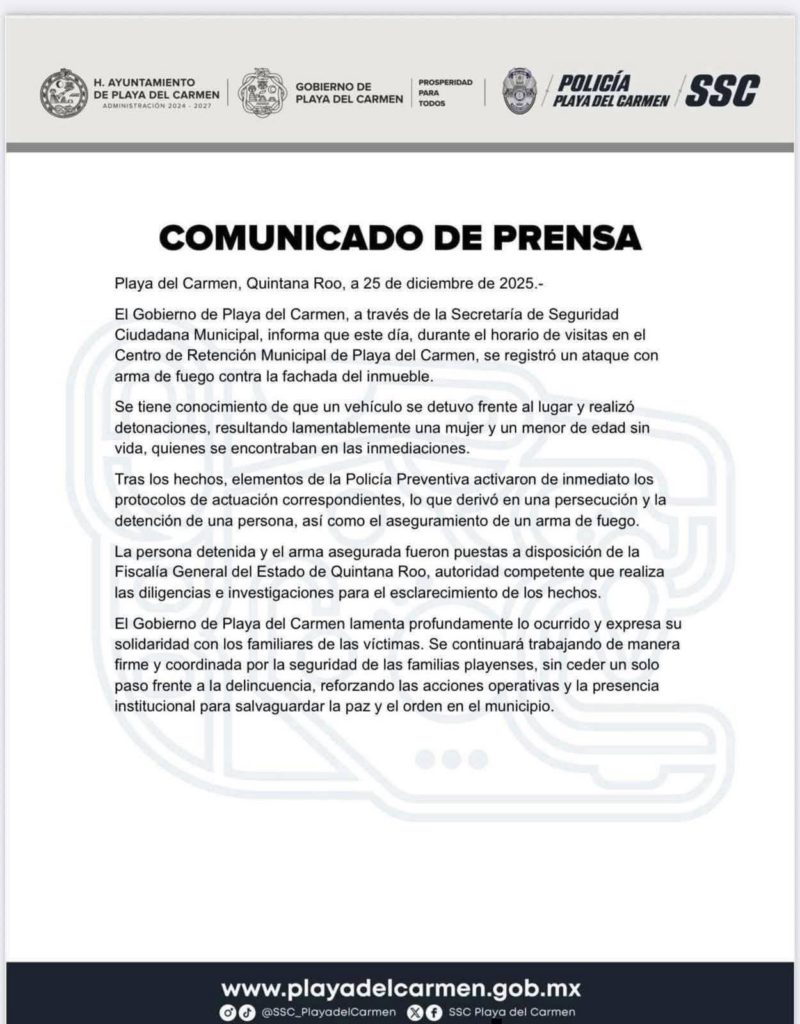 H. AYUNTAMIENTO DE PLAYA DEL CARMEN
ADMINISTRACIÓN 2024 - 2027

GOBIERNO DE PLAYA DEL CARMEN

PROSPERIDAD PARA TODOS

POLICÍA PLAYA DEL CARMEN

SSC

COMUNICADO DE PRENSA

Playa del Carmen, Quintana Roo, a 25 de diciembre de 2025.-

El Gobierno de Playa del Carmen, a través de la Secretaría de Seguridad Ciudadana Municipal, informa que este día, durante el horario de visitas en el Centro de Retención Municipal de Playa del Carmen, se registró un ataque con arma de fuego contra la fachada del inmueble.

Se tiene conocimiento de que un vehículo se detuvo frente al lugar y realizó detonaciones, resultando lamentablemente una mujer y un menor de edad sin vida, quienes se encontraban en las inmediaciones.

Tras los hechos, elementos de la Policía Preventiva activaron de inmediato los protocolos de actuación correspondientes, lo que derivó en una persecución y la detención de una persona, así como el aseguramiento de un arma de fuego.

La persona detenida y el arma asegurada fueron puestas a disposición de la Fiscalía General del Estado de Quintana Roo, autoridad competente que realiza las diligencias e investigaciones para el esclarecimiento de los hechos.

El Gobierno de Playa del Carmen lamenta profundamente lo ocurrido y expresa su solidaridad con los familiares de las víctimas. Se continuará trabajando de manera firme y coordinada por la seguridad de las familias playenses, sin ceder un solo paso frente a la delincuencia, reforzando las acciones operativas y la presencia institucional para salvaguardar la paz y el orden en el municipio.

www.playadelcarmen.gob.mx
@SSC_PlayadelCarmen SSC Playa del Carmen